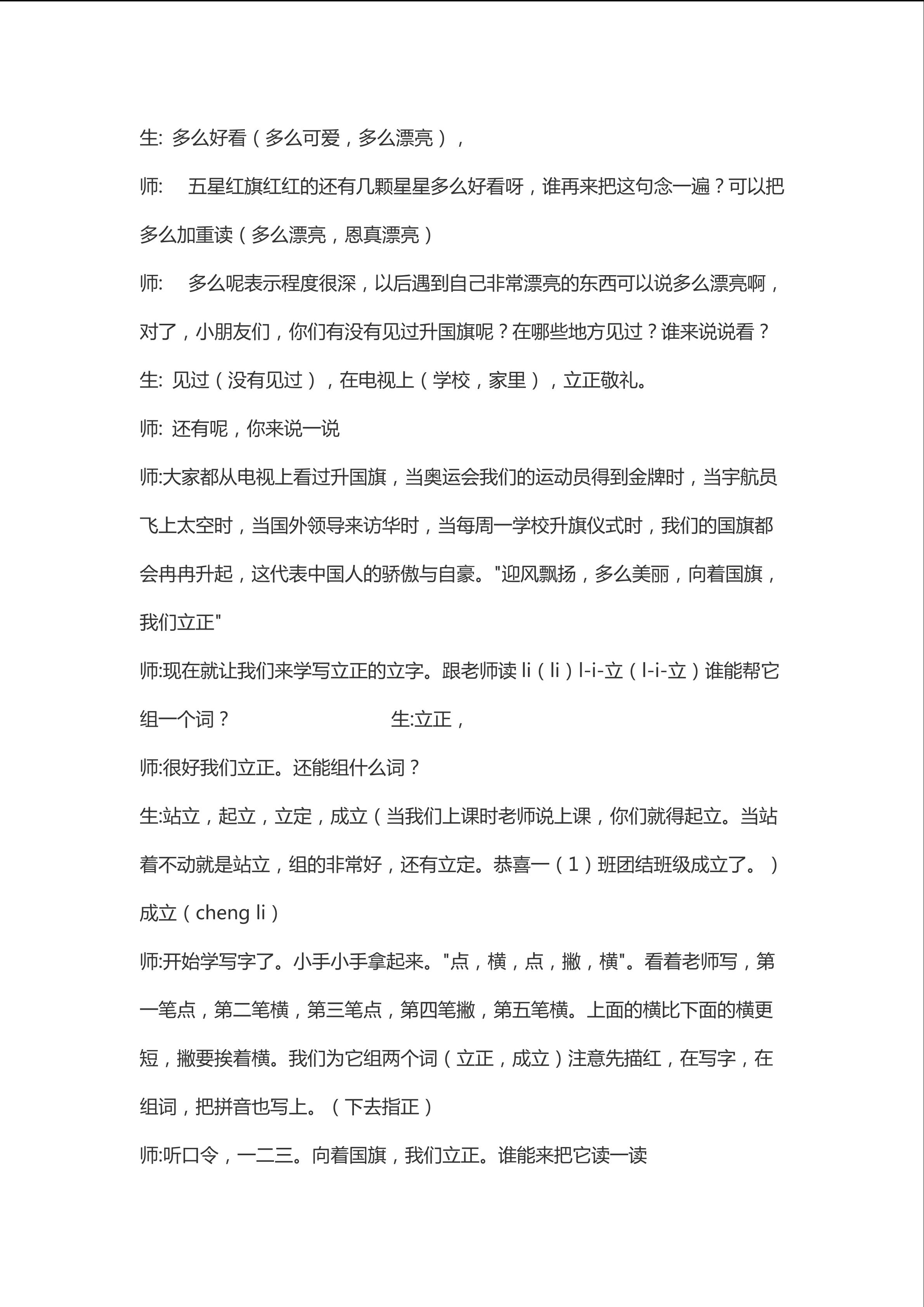 生: 多么好看（多么可爱，多么漂亮），

师: 五星红旗红红的还有几颗星星多么好看呀，谁再来把这句念一遍？可以把多么加重读（多么漂亮，恩真漂亮）

师: 多么呢表示程度很深，以后遇到自己非常漂亮的东西可以说多么漂亮啊，对了，小朋友们，你们有没有见过升国旗呢？在哪些地方见过？谁来说说看？

生: 见过（没有见过），在电视上（学校，家里），立正敬礼。

师: 还有呢，你来说一说

师:大家都从电视上看过升国旗，当奥运会我们的运动员得到金牌时，当宇航员飞上太空时，当国外领导来访华时，当每周一学校升旗仪式时，我们的国旗都会冉冉升起，这代表中国人的骄傲与自豪。"迎风飘扬，多么美丽，向着国旗，我们立正"

师:现在就让我们来学写立正的立字。跟老师读 li（li）l-i-立（l-i-立）谁能帮它组一个词？ 生:立正，

师:很好我们立正。还能组什么词？

生:站立，起立，立定，成立（当我们上课时老师说上课，你们就得起立。当站着不动就是站立，组的非常好，还有立定。恭喜一（1）班团结班级成立了。）成立（cheng li）

师:开始学写字了。小手小手拿起来。"点，横，点，撇，横"。看着老师写，第一笔点，第二笔横，第三笔点，第四笔撇，第五笔横。上面的横比下面的横更短，撇要挨着横。我们为它组两个词（立正，成立）注意先描红，在写字，在组词，把拼音也写上。（下去指正）

师:听口令，一二三。向着国旗，我们立正。谁能来把它读一读